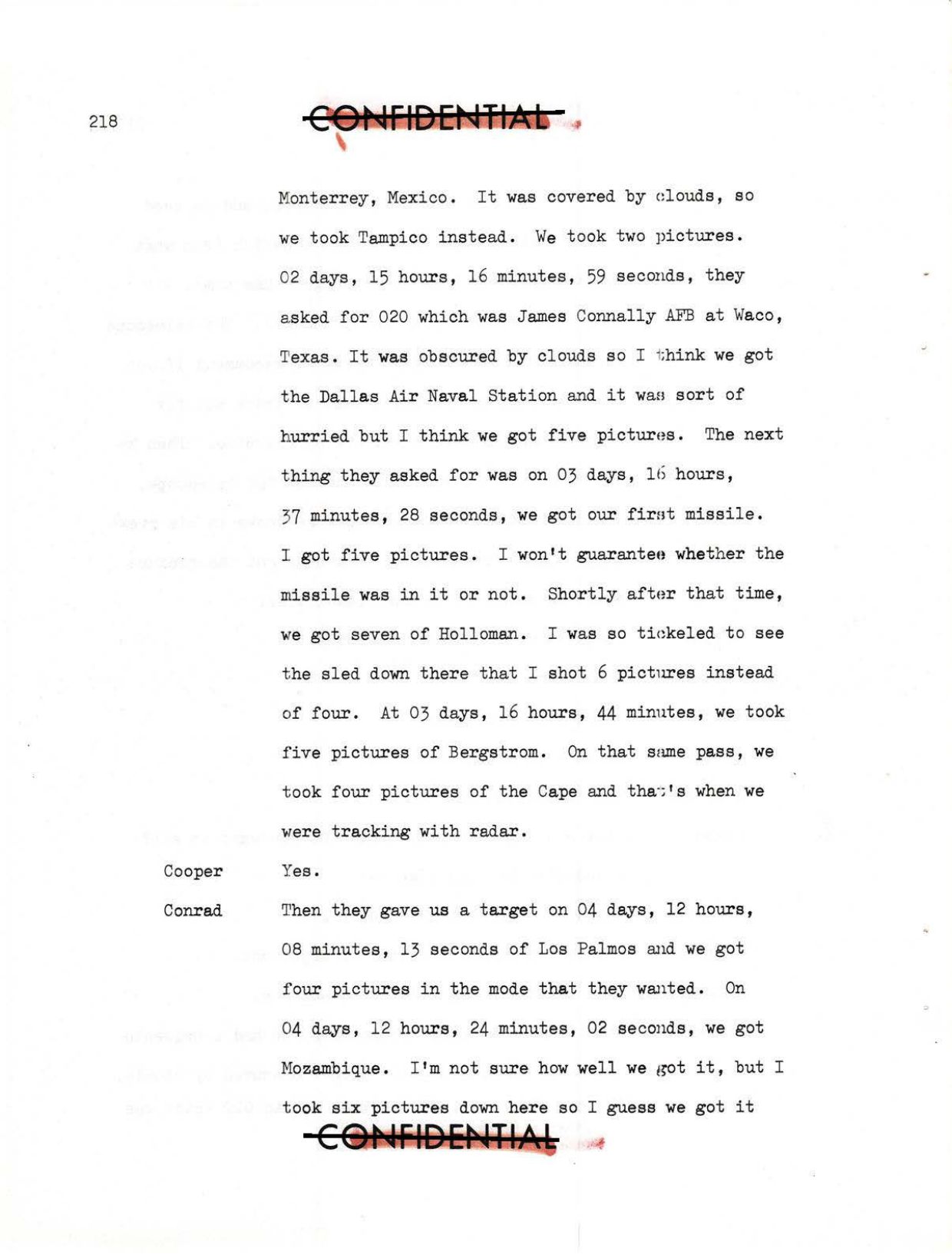 218

CONFIDENTIAL

Monterrey, Mexico. It was covered by clouds, so we took Tampico instead. We took two pictures. 02 days, 15 hours, 16 minutes, 59 seconds, they asked for 020 which was James Connally AFB at Waco, Texas. It was obscured by clouds so I think we got the Dallas Air Naval Station and it was sort of hurried but I think we got five pictures. The next thing they asked for was on 03 days, 16 hours, 37 minutes, 28 seconds, we got our first missile. I got five pictures. I won't guarantee whether the missile was in it or not. Shortly after that time, we got seven of Holloman. I was so tickeled to see the sled down there that I shot 6 pictures instead of four. At 03 days, 16 hours, 44 minutes, we took five pictures of Bergstrom. On that same pass, we took four pictures of the Cape and that's when we were tracking with radar.

Cooper Yes.

Conrad Then they gave us a target on 04 days, 12 hours, 08 minutes, 13 seconds of Los Palmos and we got four pictures in the mode that they wanted. On 04 days, 12 hours, 24 minutes, 02 seconds, we got Mozambique. I'm not sure how well we got it, but I took six pictures down here so I guess we got it

CONFIDENTIAL